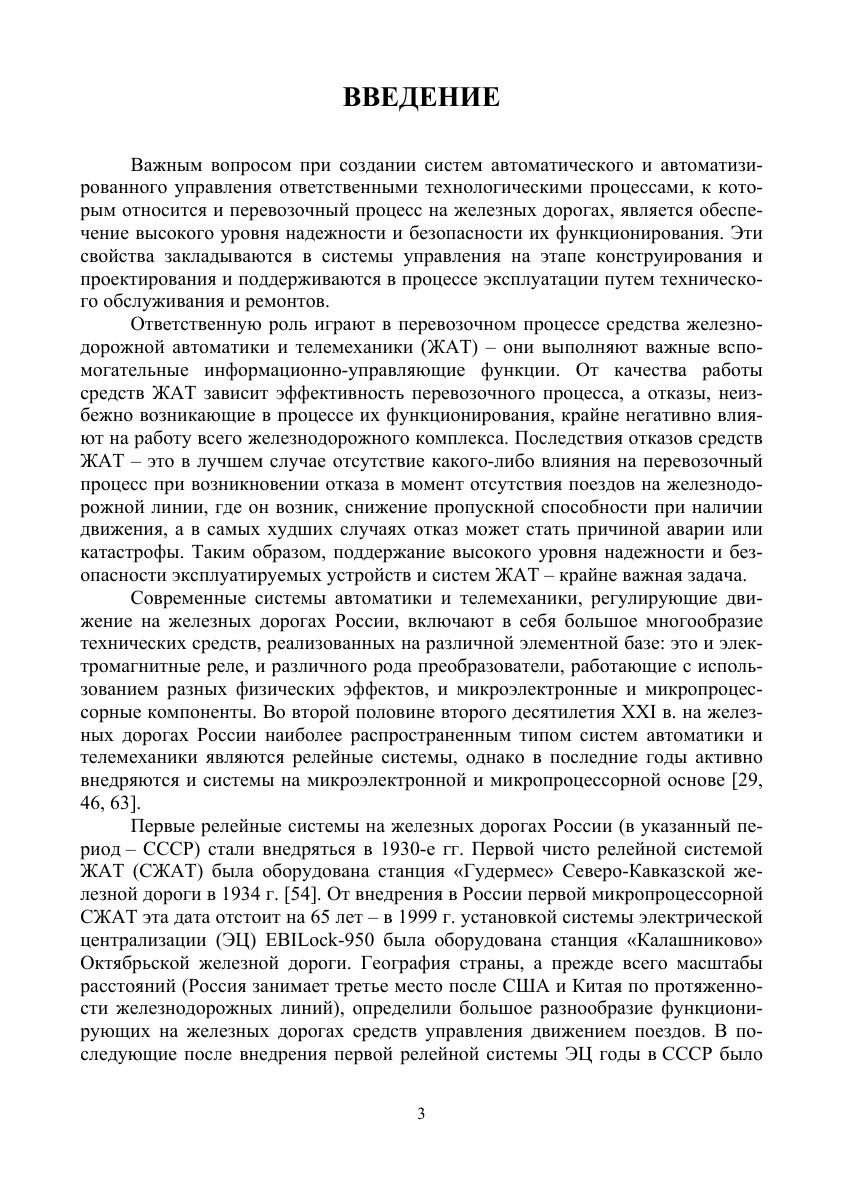 ВВЕДЕНИЕ

Важным вопросом при создании систем автоматического и автоматизированного управления ответственными технологическими процессами, к которым относится и перевозочный процесс на железных дорогах, является обеспечение высокого уровня надежности и безопасности их функционирования. Эти свойства закладываются в системы управления на этапе конструирования и проектирования и поддерживаются в процессе эксплуатации путем технического обслуживания и ремонтов.

Ответственную роль играют в перевозочном процессе средства железнодорожной автоматики и телемеханики (ЖАТ) – они выполняют важные вспомогательные информационно-управляющие функции. От качества работы средств ЖАТ зависит эффективность перевозочного процесса, а отказы, неизбежно возникающие в процессе их функционирования, крайне негативно влияют на работу всего железнодорожного комплекса. Последствия отказов средств ЖАТ – это в лучшем случае отсутствие какого-либо влияния на перевозочный процесс при возникновении отказа в момент отсутствия поездов на железнодорожной линии, где он возник, снижение пропускной способности при наличии движения, а в самых худших случаях отказ может стать причиной аварии или катастрофы. Таким образом, поддержание высокого уровня надежности и безопасности эксплуатируемых устройств и систем ЖАТ – крайне важная задача.

Современные системы автоматики и телемеханики, регулирующие движение на железных дорогах России, включают в себя большое многообразие технических средств, реализованных на различной элементной базе: это и электромагнитные реле, и различного рода преобразователи, работающие с использованием разных физических эффектов, и микроэлектронные и микропроцессорные компоненты. Во второй половине второго десятилетия XXI в. на железных дорогах России наиболее распространенным типом систем автоматики и телемеханики являются релейные системы, однако в последние годы активно внедряются и системы на микроэлектронной и микропроцессорной основе [29, 46, 63].

Первые релейные системы на железных дорогах России (в указанный период – СССР) стали внедряться в 1930-е гг. Первой чисто релейной системой ЖАТ (СЖАТ) была оборудована станция «Гудермес» Северо-Кавказской железной дороги в 1934 г. [54]. От внедрения в России первой микропроцессорной СЖАТ эта дата отстоит на 65 лет – в 1999 г. установкой системы электрической централизации (ЭЦ) EBILock-950 была оборудована станция «Калашниково» Октябрьской железной дороги. География страны, а прежде всего масштабы расстояний (Россия занимает третье место после США и Китая по протяженности железнодорожных линий), определили большое разнообразие функционирующих на железных дорогах средств управления движением поездов. В последующие после внедрения первой релейной системы ЭЦ годы в СССР было

3